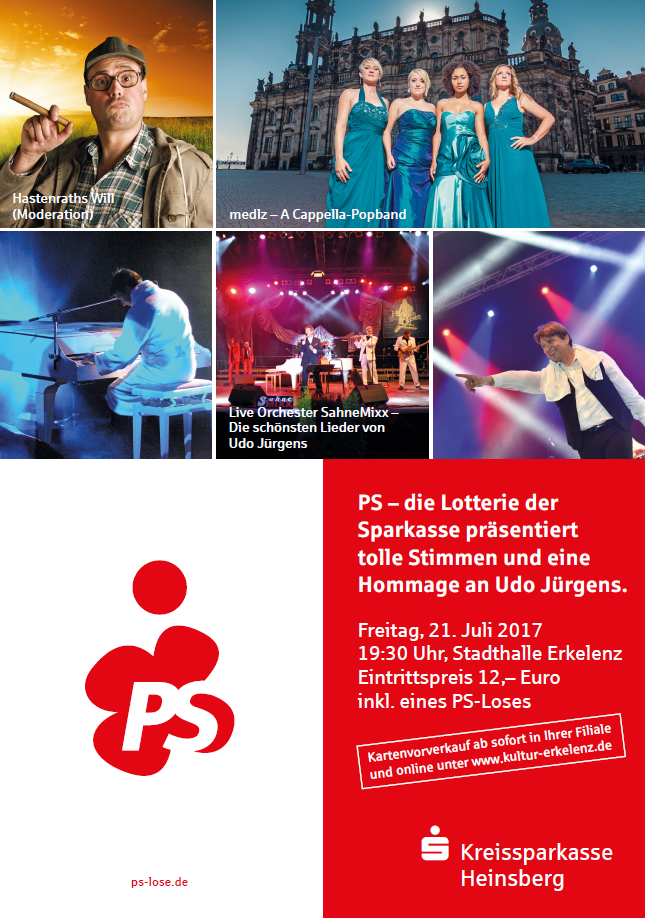 Hastenraths Will
(Moderation)

medlz – A Cappella-Popband

Live Orchester SahneMixx –
Die schönsten Lieder von
Udo Jürgens

PS

ps-lose.de

PS – die Lotterie der Sparkasse präsentiert tolle Stimmen und eine Hommage an Udo Jürgens.

Freitag, 21. Juli 2017
19:30 Uhr, Stadthalle Erkelenz
Eintrittspreis 12,– Euro
inkl. eines PS-Loses

Kartenvorverkauf ab sofort in Ihrer Filiale und online unter www.kultur-erkelenz.de

Kreissparkasse
Heinsberg